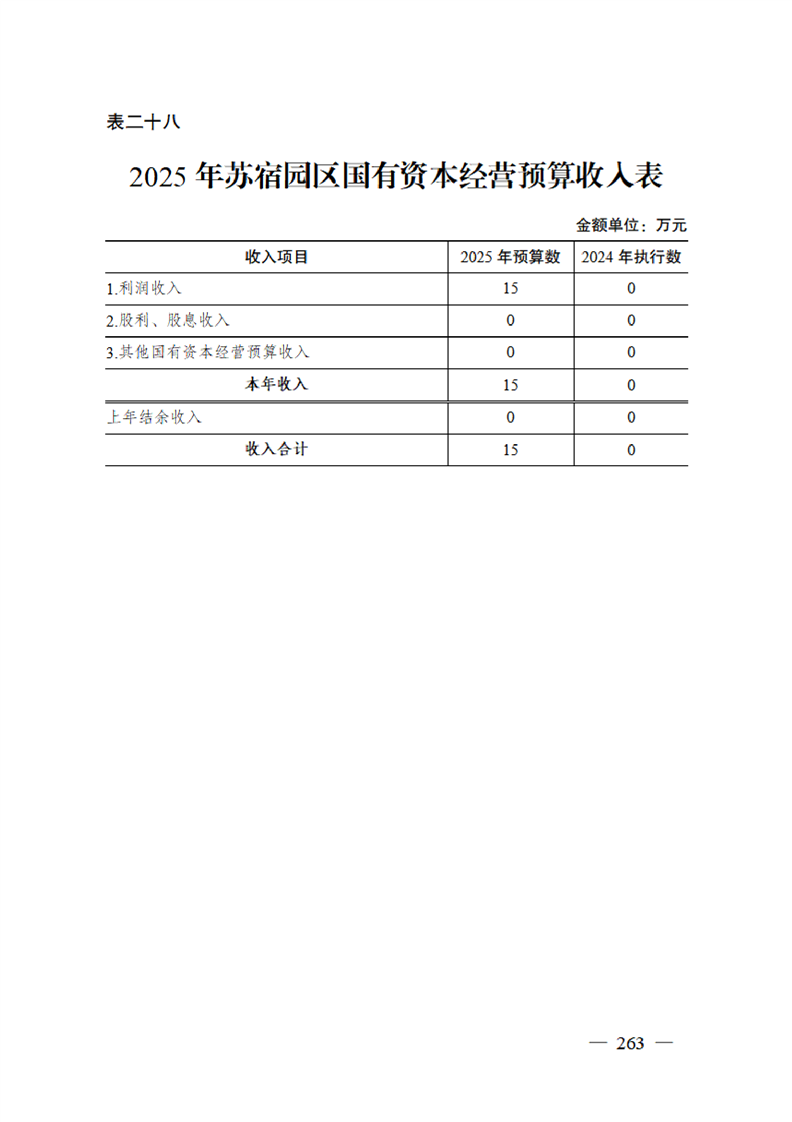 表二十八

2025 年苏宿园区国有资本经营预算收入表

金额单位：万元

| 收入项目 | 2025 年预算数 | 2024 年执行数 |
|---|---|---|
| 1.利润收入 | 15 | 0 |
| 2.股利、股息收入 | 0 | 0 |
| 3.其他国有资本经营预算收入 | 0 | 0 |
| 本年收入 | 15 | 0 |
| 上年结余收入 | 0 | 0 |
| 收入合计 | 15 | 0 |

— 263 —